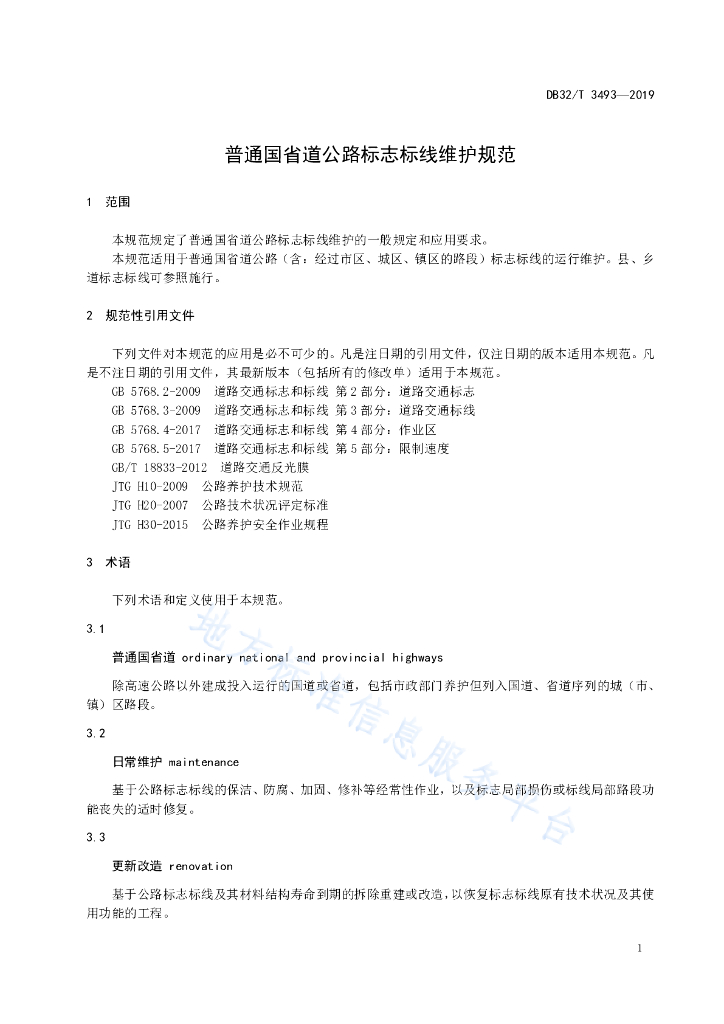 DB32/T 3493—2019

普通国省道公路标志标线维护规范

1　范围

本规范规定了普通国省道公路标志标线维护的一般规定和应用要求。

本规范适用于普通国省道公路（含：经过市区、城区、镇区的路段）标志标线的运行维护。县、乡道标志标线可参照施行。

2　规范性引用文件

下列文件对本规范的应用是必不可少的。凡是注日期的引用文件，仅注日期的版本适用本规范。凡是不注日期的引用文件，其最新版本（包括所有的修改单）适用于本规范。

GB 5768.2-2009　道路交通标志和标线 第2部分：道路交通标志
GB 5768.3-2009　道路交通标志和标线 第3部分：道路交通标线
GB 5768.4-2017　道路交通标志和标线 第4部分：作业区
GB 5768.5-2017　道路交通标志和标线 第5部分：限制速度
GB/T 18833-2012　道路交通反光膜
JTG H10-2009　公路养护技术规范
JTG H20-2007　公路技术状况评定标准
JTG H30-2015　公路养护安全作业规程

3　术语

下列术语和定义使用于本规范。

3.1

普通国省道 ordinary national and provincial highways

除高速公路以外建成投入运行的国道或省道，包括市政部门养护但列入国道、省道序列的城（市、镇）区路段。

3.2

日常维护 maintenance

基于公路标志标线的保洁、防腐、加固、修补等经常性作业，以及标志局部损伤或标线局部路段功能丧失的适时修复。

3.3

更新改造 renovation

基于公路标志标线及其材料结构寿命到期的拆除重建或改造，以恢复标志标线原有技术状况及其使用功能的工程。

地方标准信息服务平台

1